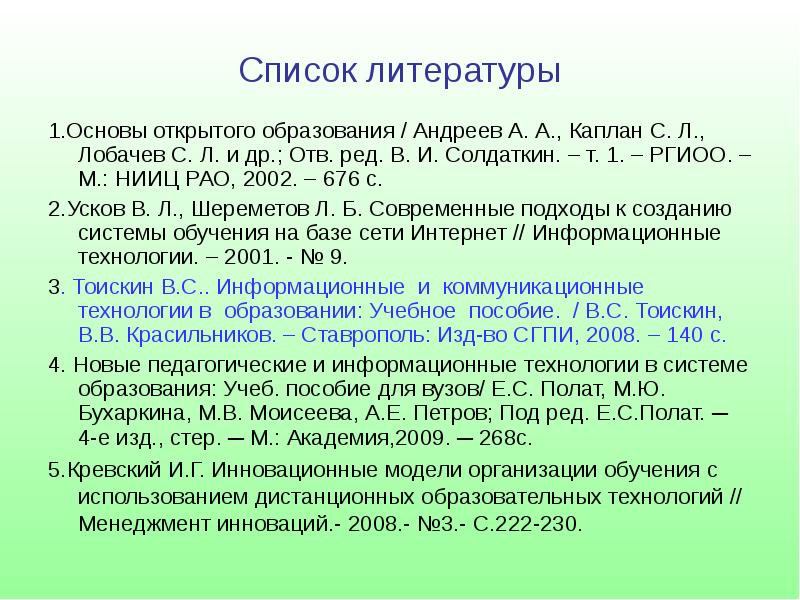 Список литературы

1.Основы открытого образования / Андреев А. А., Каплан С. Л., Лобачев С. Л. и др.; Отв. ред. В. И. Солдаткин. – т. 1. – РГИОО. – М.: НИИЦ РАО, 2002. – 676 с.

2.Усков В. Л., Шереметов Л. Б. Современные подходы к созданию системы обучения на базе сети Интернет // Информационные технологии. – 2001. - № 9.

3. Тоискин В.С.. Информационные и коммуникационные технологии в образовании: Учебное пособие. / В.С. Тоискин, В.В. Красильников. – Ставрополь: Изд-во СГПИ, 2008. – 140 с.

4. Новые педагогические и информационные технологии в системе образования: Учеб. пособие для вузов/ Е.С. Полат, М.Ю. Бухаркина, М.В. Моисеева, А.Е. Петров; Под ред. Е.С.Полат. — 4-е изд., стер. — М.: Академия,2009. — 268с.

5.Кревский И.Г. Инновационные модели организации обучения с использованием дистанционных образовательных технологий // Менеджмент инноваций.- 2008.- №3.- С.222-230.